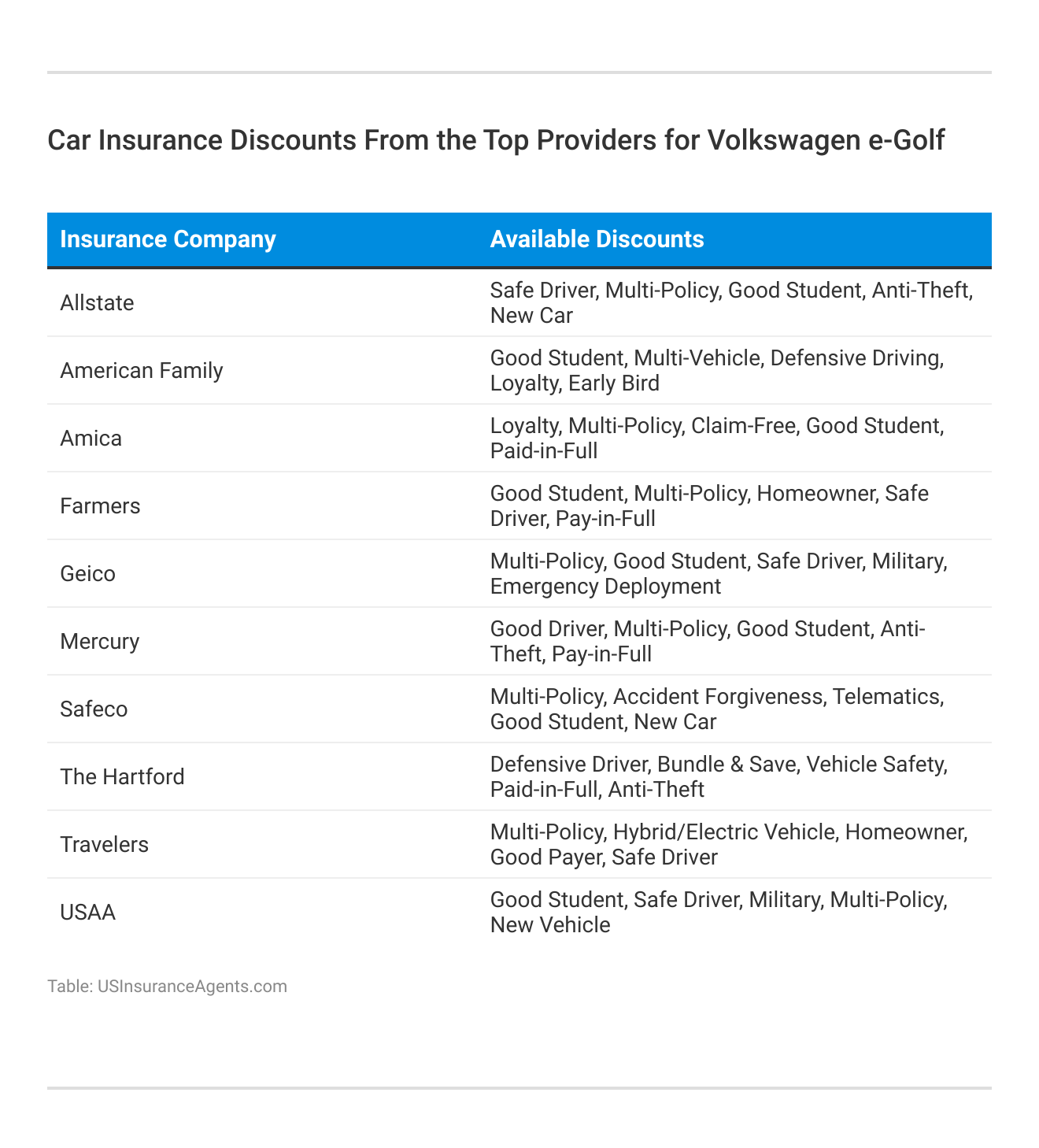 Car Insurance Discounts From the Top Providers for Volkswagen e-Golf

| Insurance Company | Available Discounts |
|---|---|
| Allstate | Safe Driver, Multi-Policy, Good Student, Anti-Theft, New Car |
| American Family | Good Student, Multi-Vehicle, Defensive Driving, Loyalty, Early Bird |
| Amica | Loyalty, Multi-Policy, Claim-Free, Good Student, Paid-in-Full |
| Farmers | Good Student, Multi-Policy, Homeowner, Safe Driver, Pay-in-Full |
| Geico | Multi-Policy, Good Student, Safe Driver, Military, Emergency Deployment |
| Mercury | Good Driver, Multi-Policy, Good Student, Anti-Theft, Pay-in-Full |
| Safeco | Multi-Policy, Accident Forgiveness, Telematics, Good Student, New Car |
| The Hartford | Defensive Driver, Bundle & Save, Vehicle Safety, Paid-in-Full, Anti-Theft |
| Travelers | Multi-Policy, Hybrid/Electric Vehicle, Homeowner, Good Payer, Safe Driver |
| USAA | Good Student, Safe Driver, Military, Multi-Policy, New Vehicle |

Table: USInsuranceAgents.com